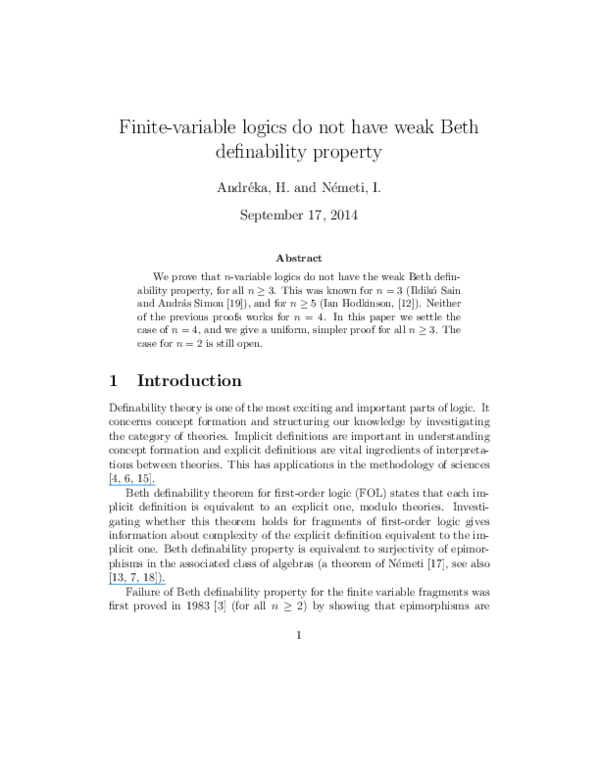 Finite-variable logics do not have weak Beth definability property

Andréka, H. and Németi, I.

September 17, 2014

Abstract

We prove that $n$-variable logics do not have the weak Beth definability property, for all $n \geq 3$. This was known for $n = 3$ (Ildikó Sain and András Simon [19]), and for $n \geq 5$ (Ian Hodkinson, [12]). Neither of the previous proofs works for $n = 4$. In this paper we settle the case of $n = 4$, and we give a uniform, simpler proof for all $n \geq 3$. The case for $n = 2$ is still open.

1 Introduction

Definability theory is one of the most exciting and important parts of logic. It concerns concept formation and structuring our knowledge by investigating the category of theories. Implicit definitions are important in understanding concept formation and explicit definitions are vital ingredients of interpretations between theories. This has applications in the methodology of sciences [4, 6, 15].

Beth definability theorem for first-order logic (FOL) states that each implicit definition is equivalent to an explicit one, modulo theories. Investigating whether this theorem holds for fragments of first-order logic gives information about complexity of the explicit definition equivalent to the implicit one. Beth definability property is equivalent to surjectivity of epimorphisms in the associated class of algebras (a theorem of Németi [17], see also [13, 7, 18]).

Failure of Beth definability property for the finite variable fragments was first proved in 1983 [3] (for all $n \geq 2$) by showing that epimorphisms are

1